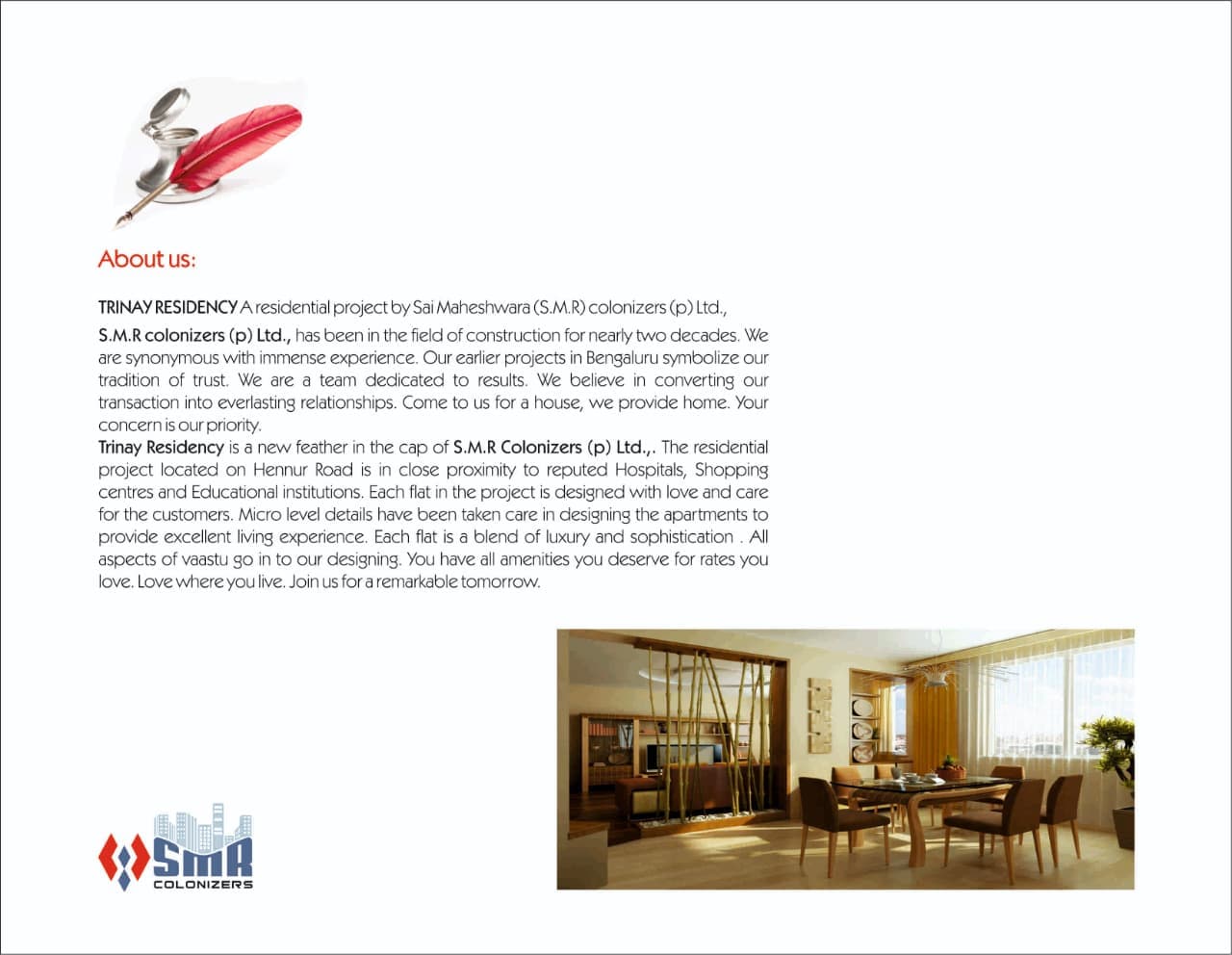 About us:

TRINAY RESIDENCY A residential project by Sai Maheshwara (S.M.R) colonizers (p) Ltd.,

S.M.R colonizers (p) Ltd., has been in the field of construction for nearly two decades. We are synonymous with immense experience. Our earlier projects in Bengaluru symbolize our tradition of trust. We are a team dedicated to results. We believe in converting our transaction into everlasting relationships. Come to us for a house, we provide home. Your concern is our priority.
Trinay Residency is a new feather in the cap of S.M.R Colonizers (p) Ltd.,. The residential project located on Hennur Road is in close proximity to reputed Hospitals, Shopping centres and Educational institutions. Each flat in the project is designed with love and care for the customers. Micro level details have been taken care in designing the apartments to provide excellent living experience. Each flat is a blend of luxury and sophistication . All aspects of vaastu go in to our designing. You have all amenities you deserve for rates you love. Love where you live. Join us for a remarkable tomorrow.

SMR
COLONIZERS